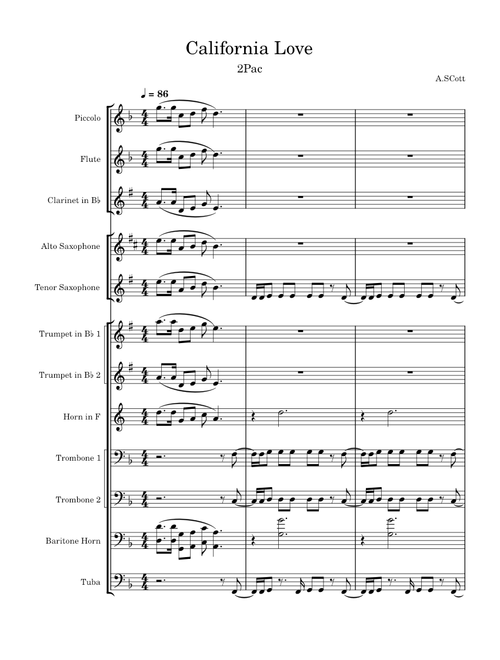 California Love
2Pac
A.SCott

♩ = 86

Piccolo
Flute
Clarinet in B♭
Alto Saxophone
Tenor Saxophone
Trumpet in B♭ 1
Trumpet in B♭ 2
Horn in F
Trombone 1
Trombone 2
Baritone Horn
Tuba